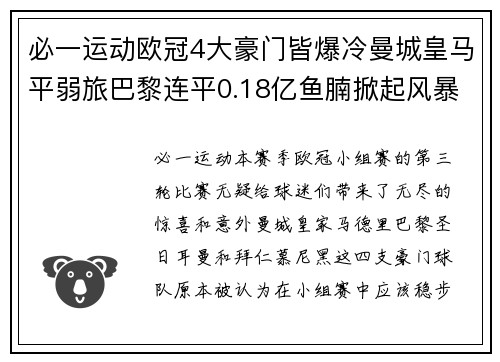 必一运动欧冠4大豪门皆爆冷曼城皇马平弱旅巴黎连平0.18亿鱼腩掀起风暴

必一运动本赛季欧冠小组赛的第三轮比赛无疑给球迷们带来了无尽的惊喜和意外曼城皇家马德里巴黎圣日耳曼和拜仁慕尼黑这四支豪门球队原本被认为在小组赛中应该稳步